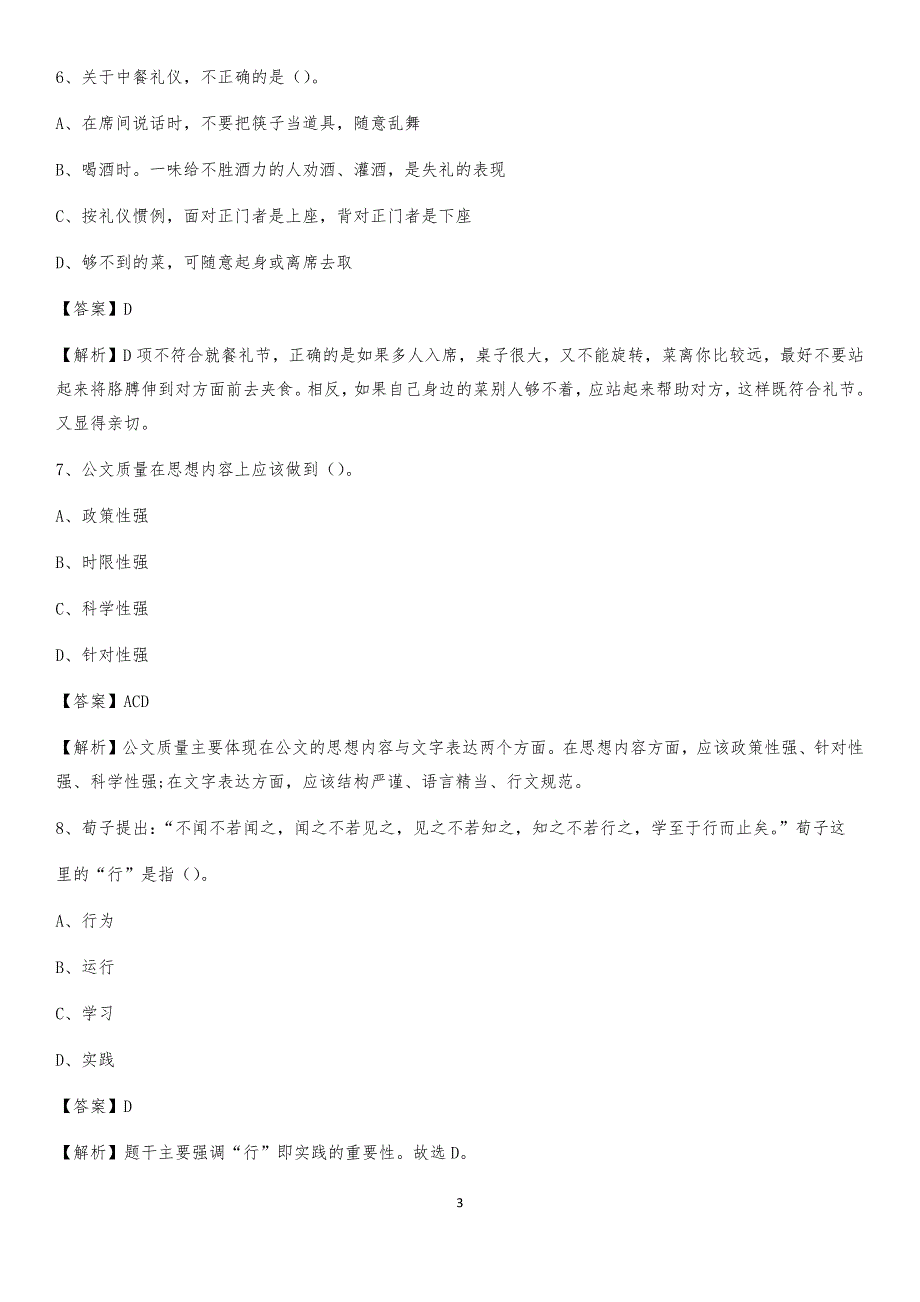 6、关于中餐礼仪，不正确的是（）。

A、在席间说话时，不要把筷子当道具，随意乱舞

B、喝酒时。一味给不胜酒力的人劝酒、灌酒，是失礼的表现

C、按礼仪惯例，面对正门者是上座，背对正门者是下座

D、够不到的菜，可随意起身或离席去取

【答案】D

【解析】D项不符合就餐礼节，正确的是如果多人入席，桌子很大，又不能旋转，菜离你比较远，最好不要站起来将胳膊伸到对方面前去夹食。相反，如果自己身边的菜别人够不着，应站起来帮助对方，这样既符合礼节。又显得亲切。

7、公文质量在思想内容上应该做到（）。

A、政策性强

B、时限性强

C、科学性强

D、针对性强

【答案】ACD

【解析】公文质量主要体现在公文的思想内容与文字表达两个方面。在思想内容方面，应该政策性强、针对性强、科学性强;在文字表达方面，应该结构严谨、语言精当、行文规范。

8、荀子提出:“不闻不若闻之，闻之不若见之，见之不若知之，知之不若行之，学至于行而止矣。”荀子这里的“行”是指（）。

A、行为

B、运行

C、学习

D、实践

【答案】D

【解析】题干主要强调“行”即实践的重要性。故选D。

3